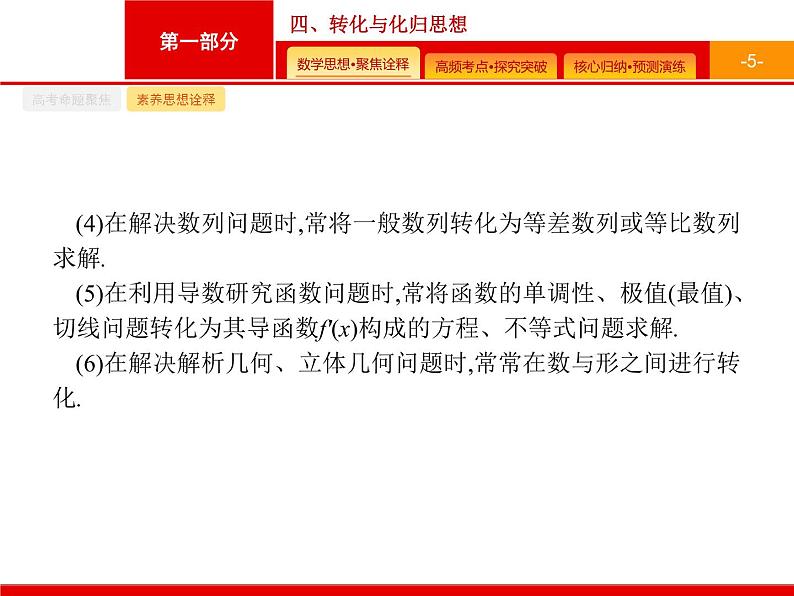 第一部分

四、转化与化归思想

数学思想•聚焦诠释

高频考点•探究突破

核心归纳•预测演练

-5-

高考命题聚焦

素养思想诠释

(4)在解决数列问题时,常将一般数列转化为等差数列或等比数列求解.

(5)在利用导数研究函数问题时,常将函数的单调性、极值(最值)、切线问题转化为其导函数$f'(x)$构成的方程、不等式问题求解.

(6)在解决解析几何、立体几何问题时,常常在数与形之间进行转化.